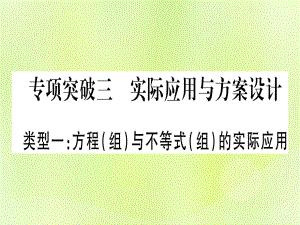 专项突破三　实际应用与方案设计

类型一：方程(组)与不等式(组)的实际应用